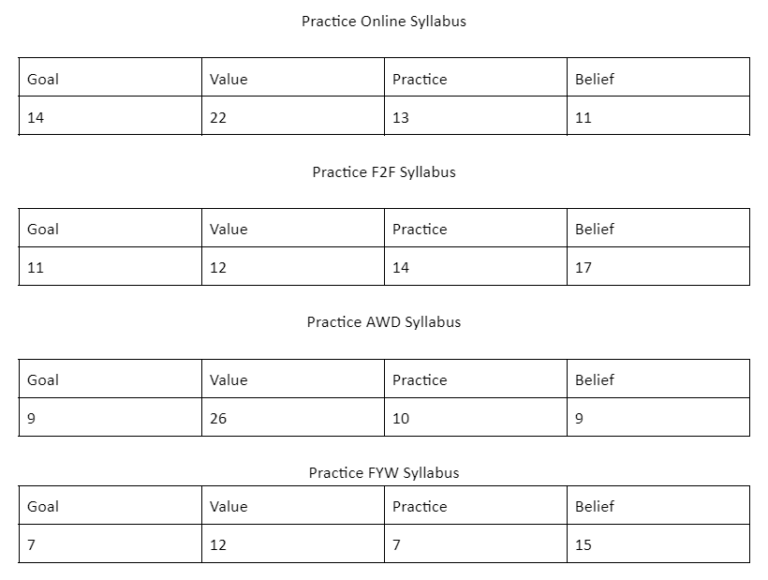 Practice Online Syllabus

| Goal | Value | Practice | Belief |
|---|---|---|---|
| 14 | 22 | 13 | 11 |

Practice F2F Syllabus

| Goal | Value | Practice | Belief |
|---|---|---|---|
| 11 | 12 | 14 | 17 |

Practice AWD Syllabus

| Goal | Value | Practice | Belief |
|---|---|---|---|
| 9 | 26 | 10 | 9 |

Practice FYW Syllabus

| Goal | Value | Practice | Belief |
|---|---|---|---|
| 7 | 12 | 7 | 15 |